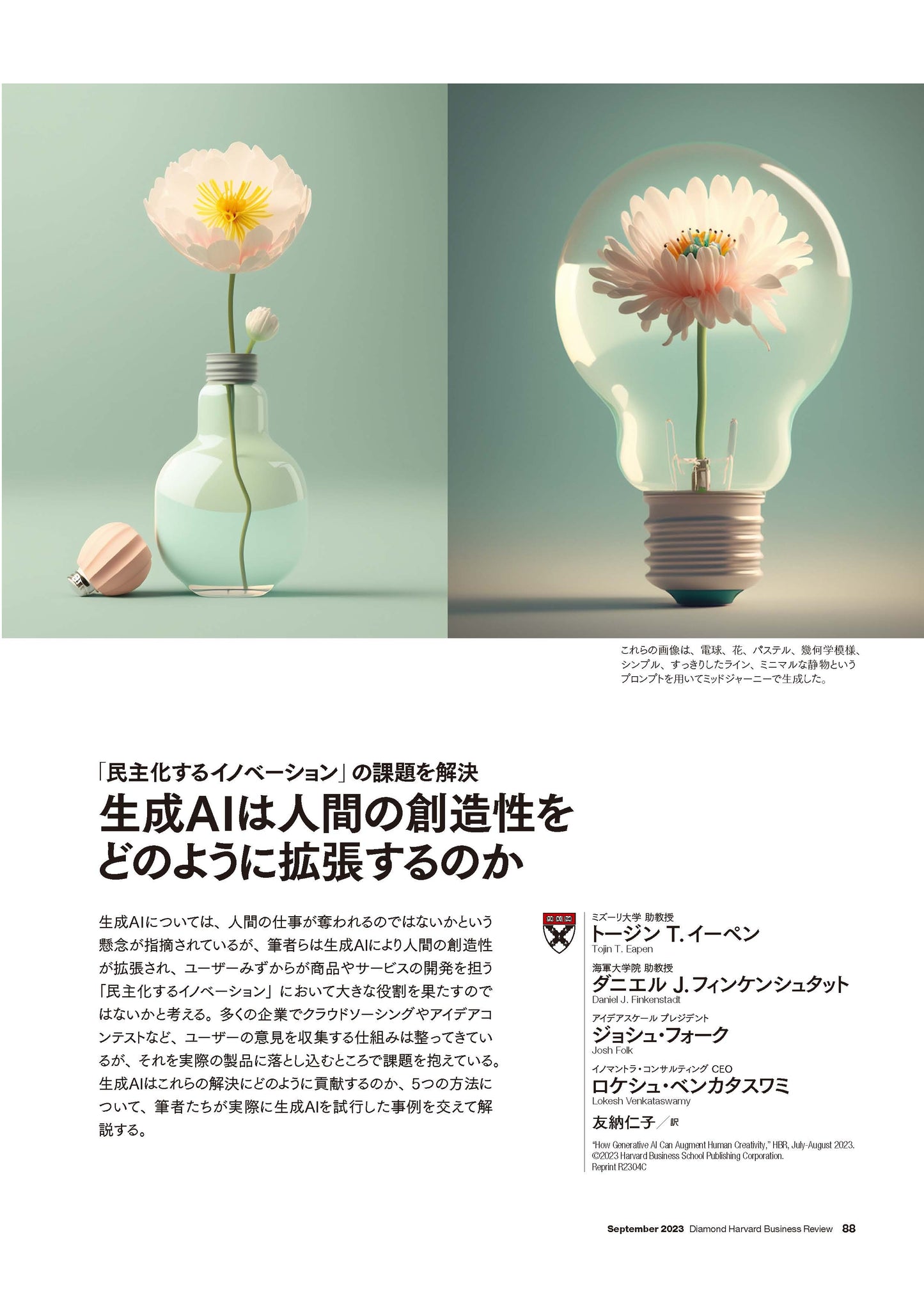 これらの画像は、電球、花、パステル、幾何学模様、シンプル、すっきりしたライン、ミニマルな静物というプロンプトを用いてミッドジャーニーで生成した。

「民主化するイノベーション」の課題を解決

生成AIは人間の創造性をどのように拡張するのか

生成AIについては、人間の仕事が奪われるのではないかという懸念が指摘されているが、筆者らは生成AIにより人間の創造性が拡張され、ユーザーみずからが商品やサービスの開発を担う「民主化するイノベーション」において大きな役割を果たすのではないかと考える。多くの企業でクラウドソーシングやアイデアコンテストなど、ユーザーの意見を収集する仕組みは整ってきているが、それを実際の製品に落とし込むところで課題を抱えている。生成AIはこれらの解決にどのように貢献するのか、5つの方法について、筆者たちが実際に生成AIを試行した事例を交えて解説する。

ミズーリ大学 助教授
トージン T.イーペン
Tojin T. Eapen

海軍大学院 助教授
ダニエル J.フィンケンシュタット
Daniel J. Finkenstadt

アイデアスケール プレジデント
ジョシュ・フォーク
Josh Folk

イノマントラ・コンサルティング CEO
ロケシュ・ベンカタスワミ
Lokesh Venkataswamy

友納仁子／訳

"How Generative AI Can Augment Human Creativity," HBR, July-August 2023.
©2023 Harvard Business School Publishing Corporation.
Reprint R2304C

September 2023 Diamond Harvard Business Review 88